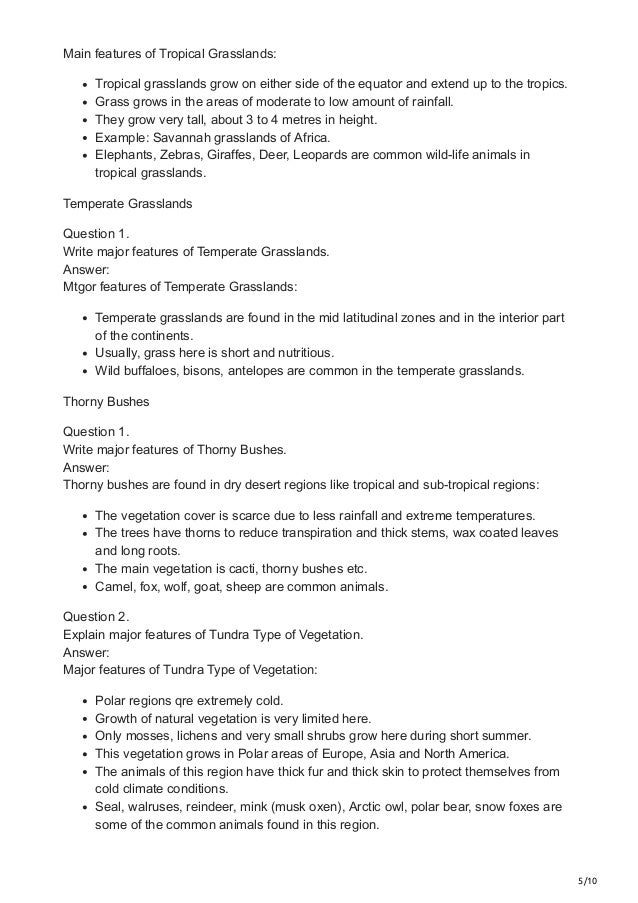 Main features of Tropical Grasslands:

- Tropical grasslands grow on either side of the equator and extend up to the tropics.
- Grass grows in the areas of moderate to low amount of rainfall.
- They grow very tall, about 3 to 4 metres in height.
- Example: Savannah grasslands of Africa.
- Elephants, Zebras, Giraffes, Deer, Leopards are common wild-life animals in tropical grasslands.

Temperate Grasslands

Question 1.
Write major features of Temperate Grasslands.
Answer:
Mtgor features of Temperate Grasslands:

- Temperate grasslands are found in the mid latitudinal zones and in the interior part of the continents.
- Usually, grass here is short and nutritious.
- Wild buffaloes, bisons, antelopes are common in the temperate grasslands.

Thorny Bushes

Question 1.
Write major features of Thorny Bushes.
Answer:
Thorny bushes are found in dry desert regions like tropical and sub-tropical regions:

- The vegetation cover is scarce due to less rainfall and extreme temperatures.
- The trees have thorns to reduce transpiration and thick stems, wax coated leaves and long roots.
- The main vegetation is cacti, thorny bushes etc.
- Camel, fox, wolf, goat, sheep are common animals.

Question 2.
Explain major features of Tundra Type of Vegetation.
Answer:
Major features of Tundra Type of Vegetation:

- Polar regions qre extremely cold.
- Growth of natural vegetation is very limited here.
- Only mosses, lichens and very small shrubs grow here during short summer.
- This vegetation grows in Polar areas of Europe, Asia and North America.
- The animals of this region have thick fur and thick skin to protect themselves from cold climate conditions.
- Seal, walruses, reindeer, mink (musk oxen), Arctic owl, polar bear, snow foxes are some of the common animals found in this region.

5/10